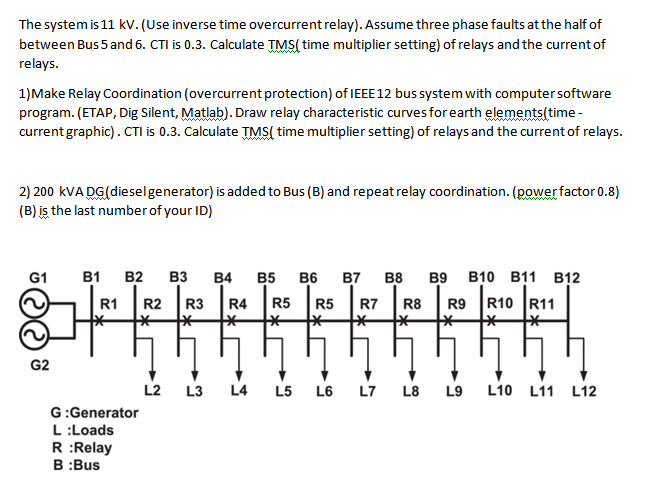 The system is 11 kV. (Use inverse time overcurrent relay). Assume three phase faults at the half of between Bus 5 and 6. CTI is 0.3. Calculate TMS( time multiplier setting) of relays and the current of relays.

1)Make Relay Coordination (overcurrent protection) of IEEE 12 bus system with computer software program. (ETAP, Dig Silent, Matlab). Draw relay characteristic curves for earth elements(time - current graphic) . CTI is 0.3. Calculate TMS( time multiplier setting) of relays and the current of relays.

2) 200 kVA DG(diesel generator) is added to Bus (B) and repeat relay coordination. (power factor 0.8) (B) is the last number of your ID)

G1 B1 B2 B3 B4 B5 B6 B7 B8 B9 B10 B11 B12

R1 R2 R3 R4 R5 R5 R7 R8 R9 R10 R11

G2

L2 L3 L4 L5 L6 L7 L8 L9 L10 L11 L12

G :Generator
L :Loads
R :Relay
B :Bus